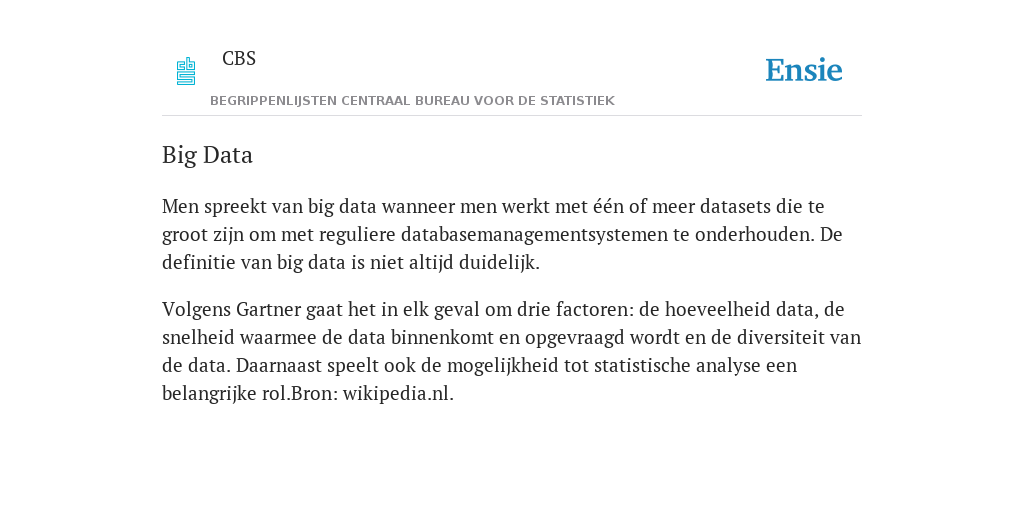 CBS

Ensie

BEGRIPPENLIJSTEN CENTRAAL BUREAU VOOR DE STATISTIEK

Big Data

Men spreekt van big data wanneer men werkt met één of meer datasets die te groot zijn om met reguliere databasemanagementsystemen te onderhouden. De definitie van big data is niet altijd duidelijk.

Volgens Gartner gaat het in elk geval om drie factoren: de hoeveelheid data, de snelheid waarmee de data binnenkomt en opgevraagd wordt en de diversiteit van de data. Daarnaast speelt ook de mogelijkheid tot statistische analyse een belangrijke rol.Bron: wikipedia.nl.